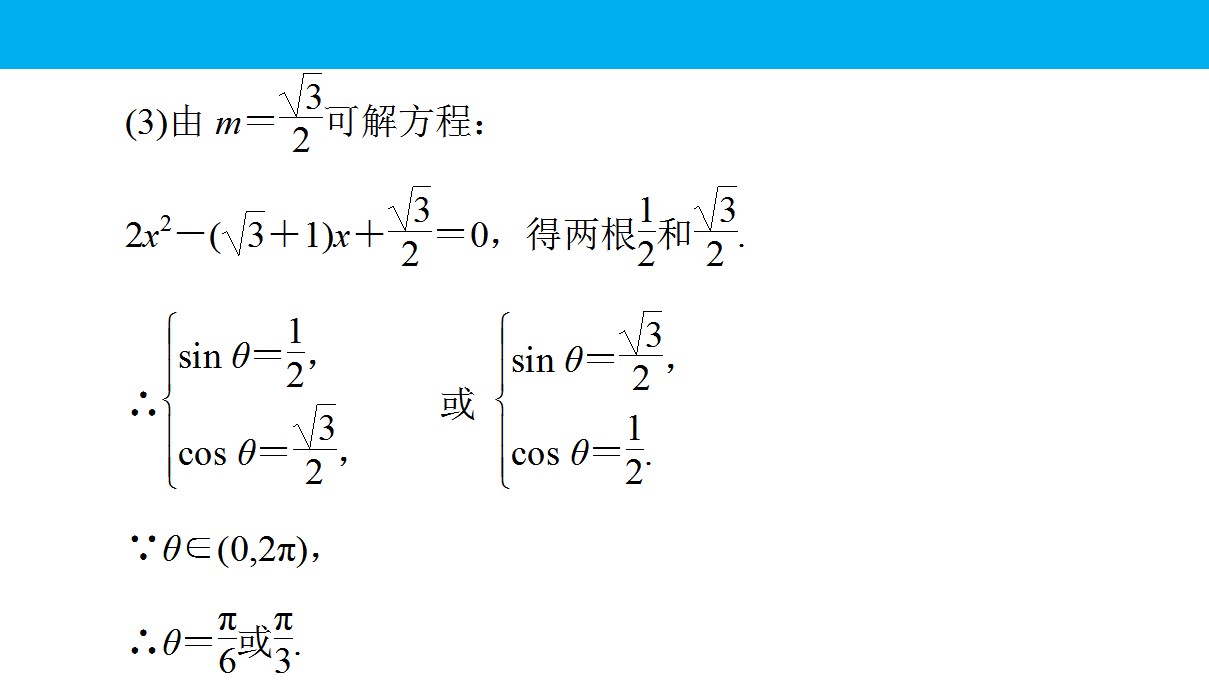 (3)由$m=\frac{\sqrt{3}}{2}$可解方程：

$2x^2-(\sqrt{3}+1)x+\frac{\sqrt{3}}{2}=0$，得两根$\frac{1}{2}$和$\frac{\sqrt{3}}{2}$.

$\therefore\begin{cases}\sin\theta=\frac{1}{2},\\\cos\theta=\frac{\sqrt{3}}{2},\end{cases}$ 或 $\begin{cases}\sin\theta=\frac{\sqrt{3}}{2},\\\cos\theta=\frac{1}{2}.\end{cases}$

$\because\theta\in(0,2\pi)$，

$\therefore\theta=\frac{\pi}{6}$或$\frac{\pi}{3}$.